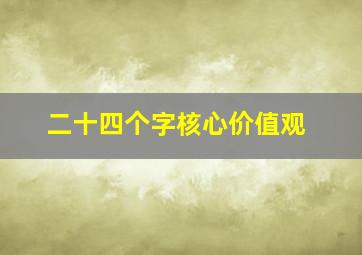 二十四个字核心价值观